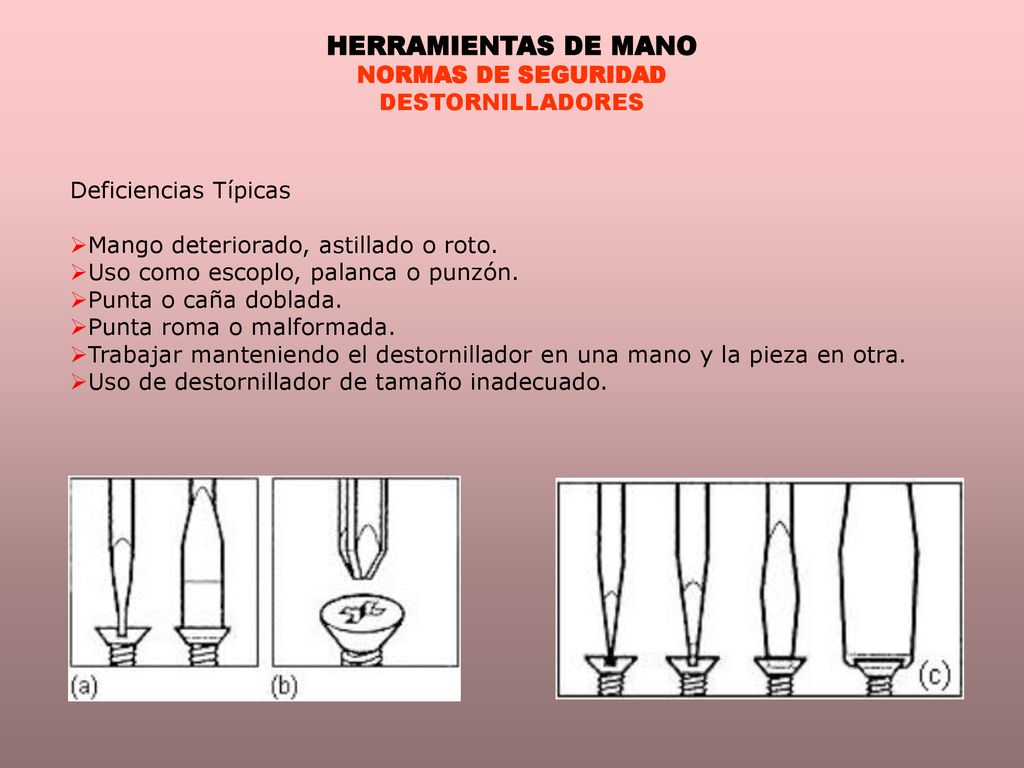 HERRAMIENTAS DE MANO
NORMAS DE SEGURIDAD
DESTORNILLADORES

Deficiencias Típicas

➢Mango deteriorado, astillado o roto.
➢Uso como escoplo, palanca o punzón.
➢Punta o caña doblada.
➢Punta roma o malformada.
➢Trabajar manteniendo el destornillador en una mano y la pieza en otra.
➢Uso de destornillador de tamaño inadecuado.

(a)

(b)

(c)